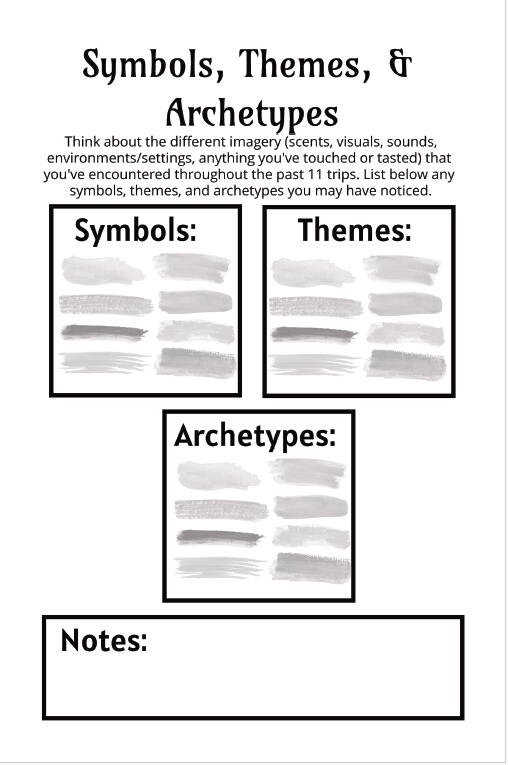 Symbols, Themes, & Archetypes

Think about the different imagery (scents, visuals, sounds, environments/settings, anything you've touched or tasted) that you've encountered throughout the past 11 trips. List below any symbols, themes, and archetypes you may have noticed.

Symbols:

Themes:

Archetypes:

Notes: